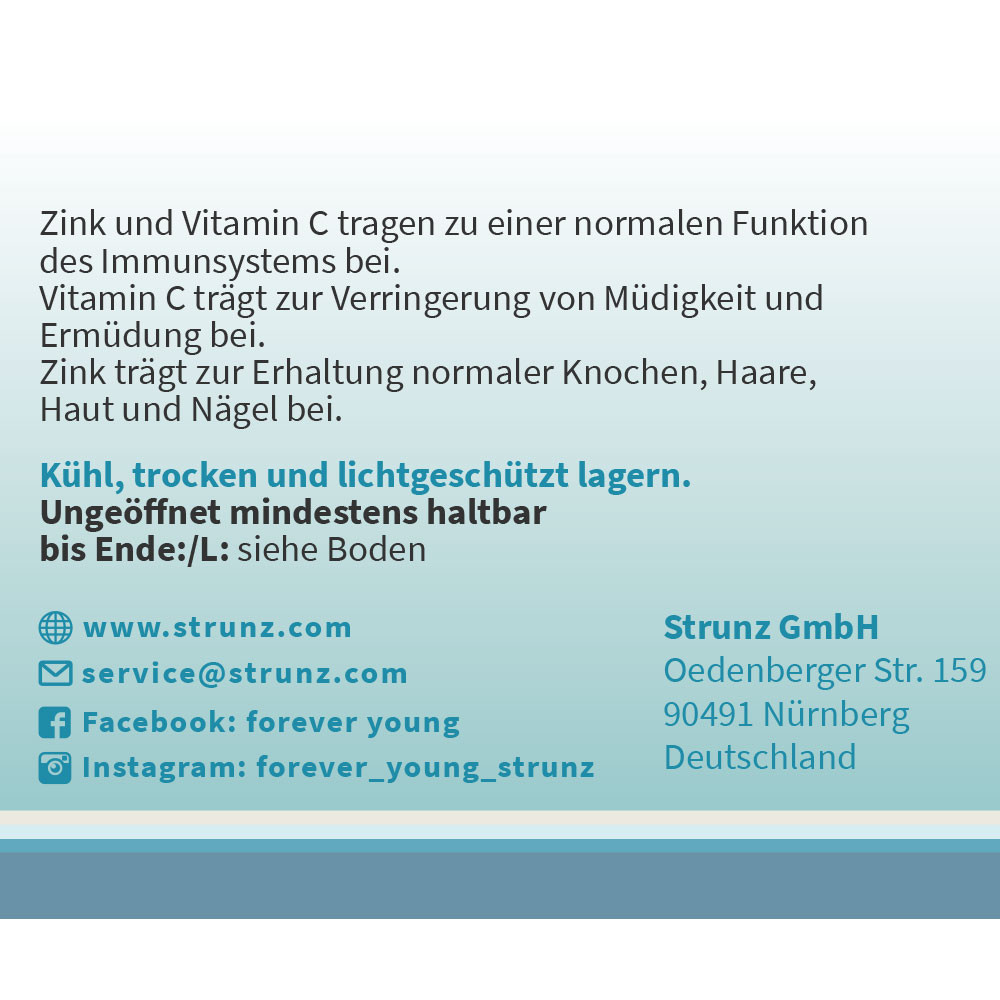 Zink und Vitamin C tragen zu einer normalen Funktion des Immunsystems bei.
Vitamin C trägt zur Verringerung von Müdigkeit und Ermüdung bei.
Zink trägt zur Erhaltung normaler Knochen, Haare, Haut und Nägel bei.

Kühl, trocken und lichtgeschützt lagern.
Ungeöffnet mindestens haltbar
bis Ende:/L: siehe Boden

www.strunz.com
service@strunz.com
Facebook: forever young
Instagram: forever_young_strunz

Strunz GmbH
Oedenberger Str. 159
90491 Nürnberg
Deutschland